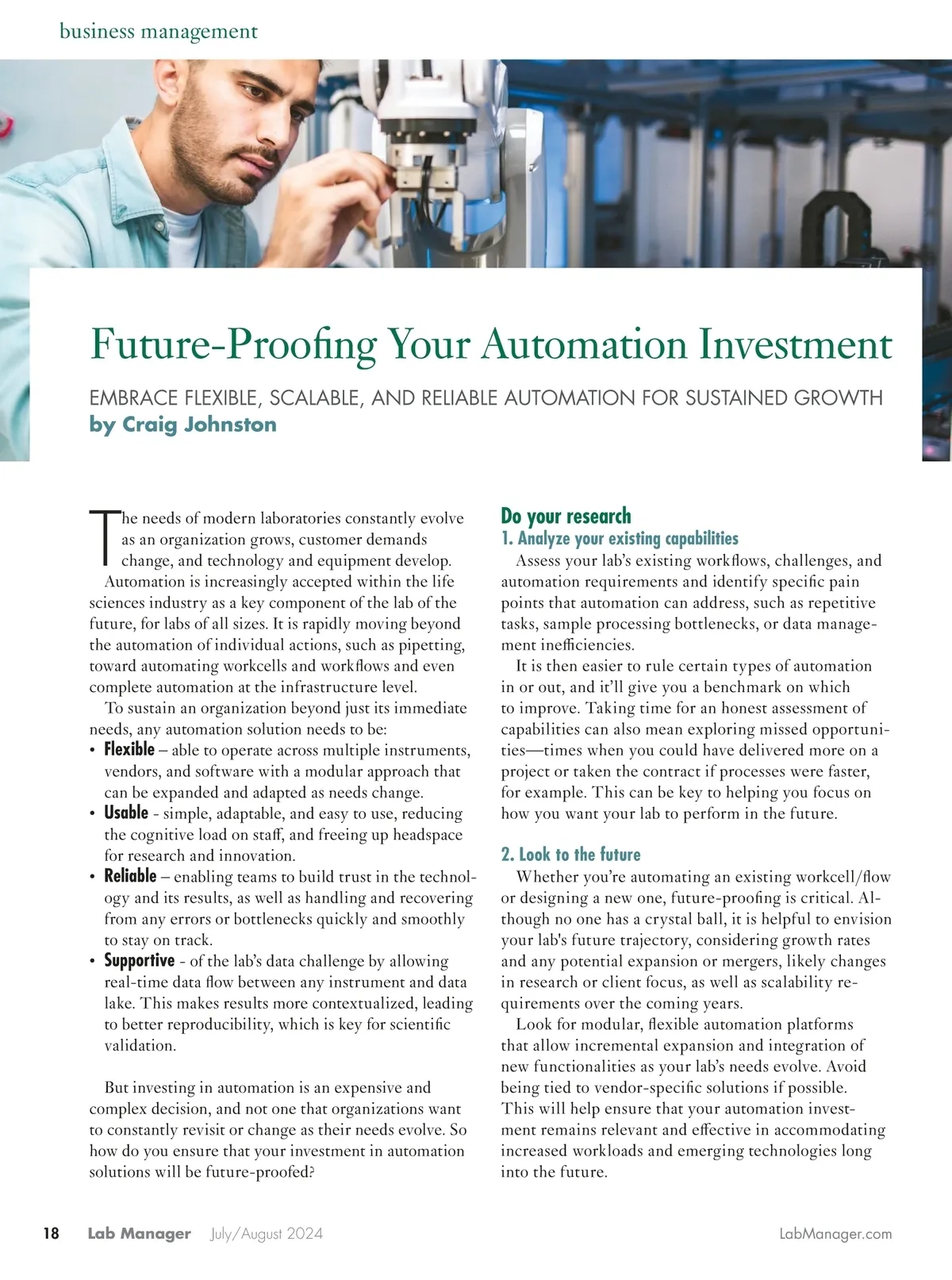 business management

Future-Proofing Your Automation Investment

EMBRACE FLEXIBLE, SCALABLE, AND RELIABLE AUTOMATION FOR SUSTAINED GROWTH
by Craig Johnston

The needs of modern laboratories constantly evolve as an organization grows, customer demands change, and technology and equipment develop.

Automation is increasingly accepted within the life sciences industry as a key component of the lab of the future, for labs of all sizes. It is rapidly moving beyond the automation of individual actions, such as pipetting, toward automating workcells and workflows and even complete automation at the infrastructure level.

To sustain an organization beyond just its immediate needs, any automation solution needs to be:

• Flexible – able to operate across multiple instruments, vendors, and software with a modular approach that can be expanded and adapted as needs change.
• Usable - simple, adaptable, and easy to use, reducing the cognitive load on staff, and freeing up headspace for research and innovation.
• Reliable – enabling teams to build trust in the technology and its results, as well as handling and recovering from any errors or bottlenecks quickly and smoothly to stay on track.
• Supportive - of the lab's data challenge by allowing real-time data flow between any instrument and data lake. This makes results more contextualized, leading to better reproducibility, which is key for scientific validation.

But investing in automation is an expensive and complex decision, and not one that organizations want to constantly revisit or change as their needs evolve. So how do you ensure that your investment in automation solutions will be future-proofed?

Do your research
1. Analyze your existing capabilities
Assess your lab's existing workflows, challenges, and automation requirements and identify specific pain points that automation can address, such as repetitive tasks, sample processing bottlenecks, or data management inefficiencies.

It is then easier to rule certain types of automation in or out, and it'll give you a benchmark on which to improve. Taking time for an honest assessment of capabilities can also mean exploring missed opportunities—times when you could have delivered more on a project or taken the contract if processes were faster, for example. This can be key to helping you focus on how you want your lab to perform in the future.

2. Look to the future
Whether you're automating an existing workcell/flow or designing a new one, future-proofing is critical. Although no one has a crystal ball, it is helpful to envision your lab's future trajectory, considering growth rates and any potential expansion or mergers, likely changes in research or client focus, as well as scalability requirements over the coming years.

Look for modular, flexible automation platforms that allow incremental expansion and integration of new functionalities as your lab's needs evolve. Avoid being tied to vendor-specific solutions if possible. This will help ensure that your automation investment remains relevant and effective in accommodating increased workloads and emerging technologies long into the future.

18 Lab Manager July/August 2024 LabManager.com